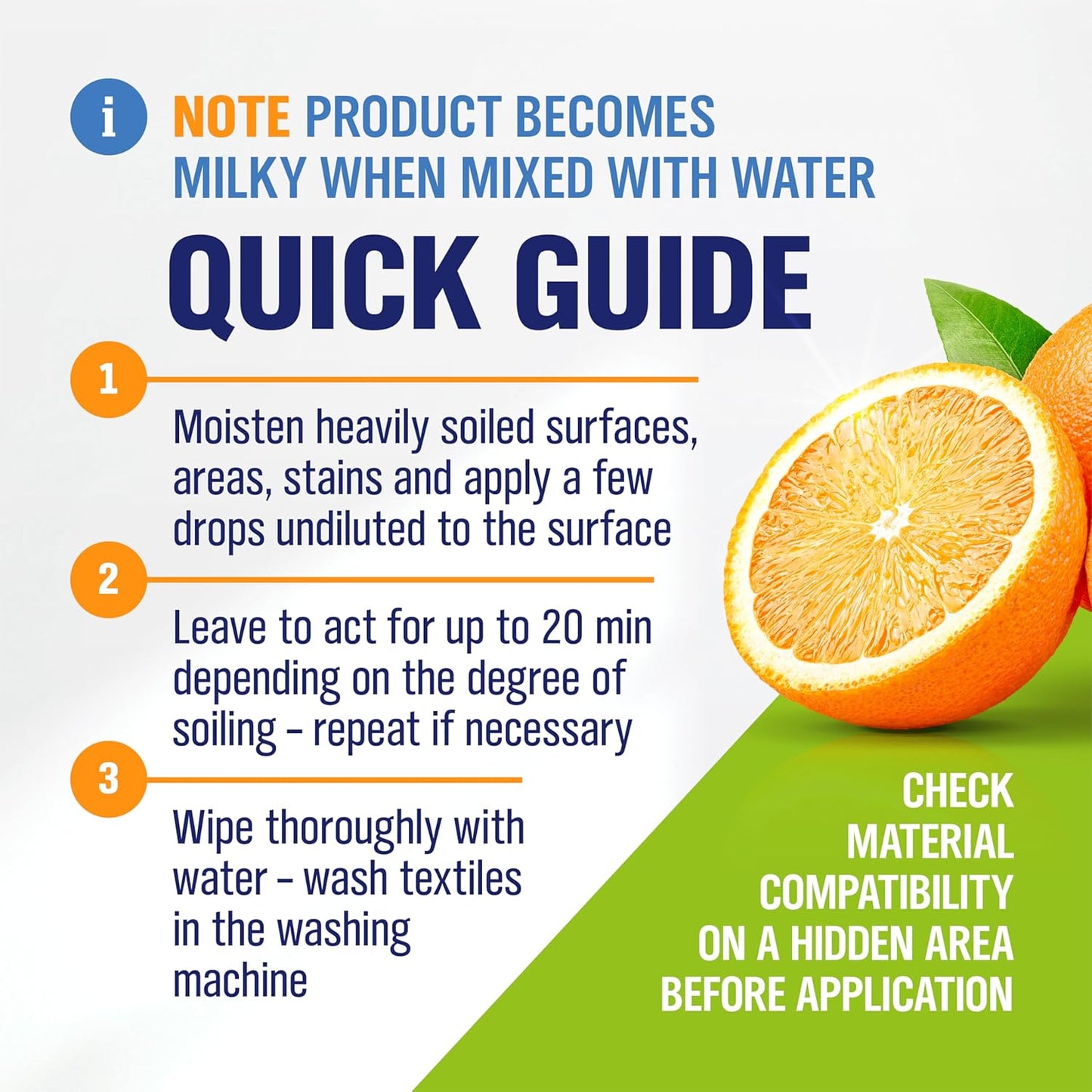 i NOTE PRODUCT BECOMES MILKY WHEN MIXED WITH WATER

QUICK GUIDE

1

Moisten heavily soiled surfaces, areas, stains and apply a few drops undiluted to the surface

2

Leave to act for up to 20 min depending on the degree of soiling – repeat if necessary

3

Wipe thoroughly with water – wash textiles in the washing machine

CHECK MATERIAL COMPATIBILITY ON A HIDDEN AREA BEFORE APPLICATION